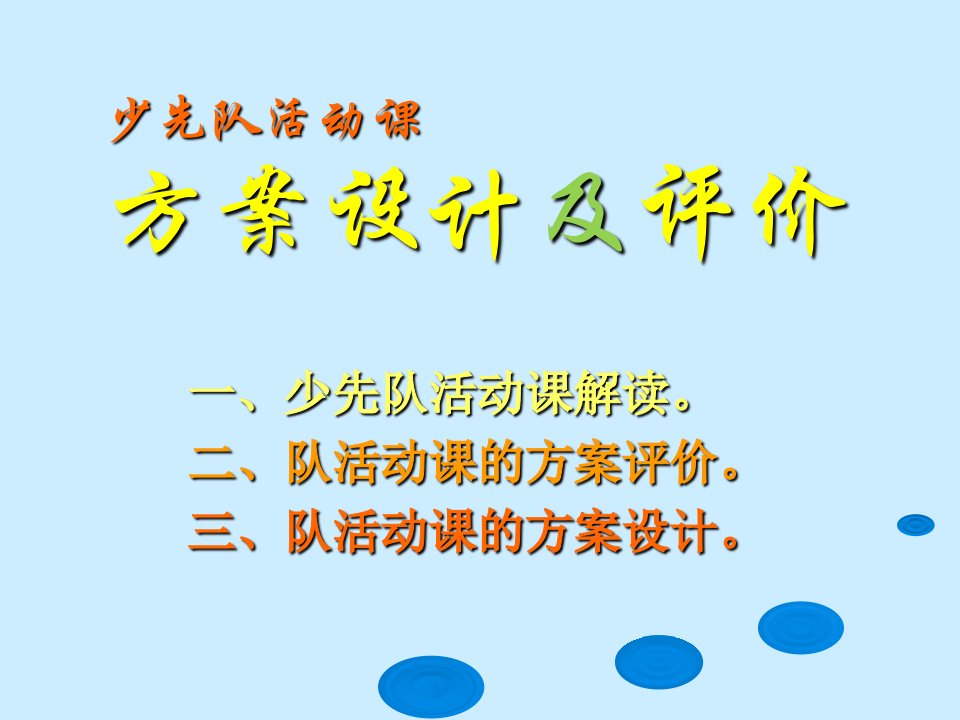 少先队活动课

方案设计及评价

一、少先队活动课解读。

二、队活动课的方案评价。

三、队活动课的方案设计。